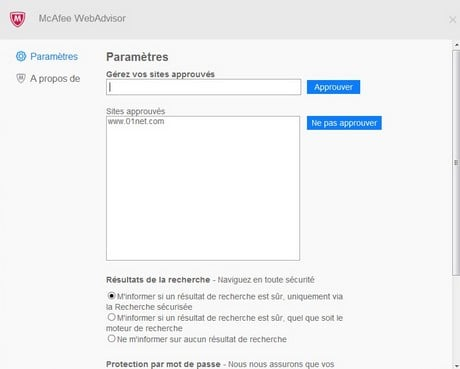 McAfee WebAdvisor

Paramètres

A propos de

Paramètres

Gérez vos sites approuvés

Approuver

Sites approuvés

www.01net.com

Ne pas approuver

Résultats de la recherche - Naviguez en toute sécurité

M'informer si un résultat de recherche est sûr, uniquement via la Recherche sécurisée

M'informer si un résultat de recherche est sûr, quel que soit le moteur de recherche

Ne m'informer sur aucun résultat de recherche

Protection par mot de passe - Nous nous assurons que vos